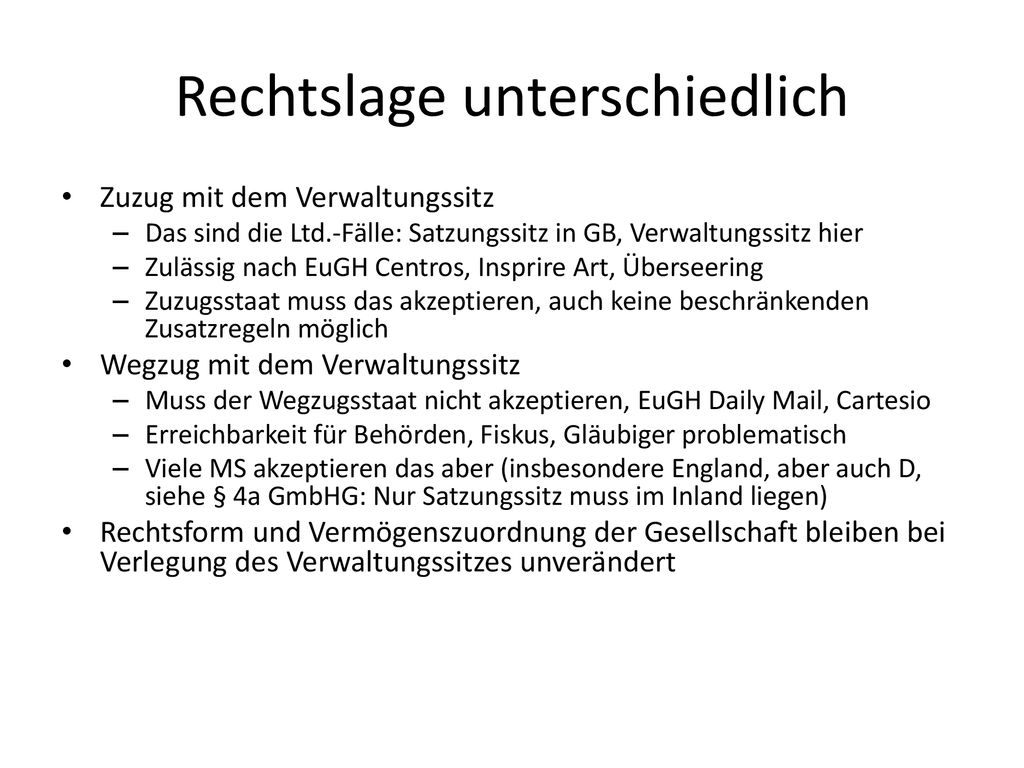 Rechtslage unterschiedlich

• Zuzug mit dem Verwaltungssitz
– Das sind die Ltd.-Fälle: Satzungssitz in GB, Verwaltungssitz hier
– Zulässig nach EuGH Centros, Insprire Art, Überseering
– Zuzugsstaat muss das akzeptieren, auch keine beschränkenden Zusatzregeln möglich

• Wegzug mit dem Verwaltungssitz
– Muss der Wegzugsstaat nicht akzeptieren, EuGH Daily Mail, Cartesio
– Erreichbarkeit für Behörden, Fiskus, Gläubiger problematisch
– Viele MS akzeptieren das aber (insbesondere England, aber auch D, siehe § 4a GmbHG: Nur Satzungssitz muss im Inland liegen)

• Rechtsform und Vermögenszuordnung der Gesellschaft bleiben bei Verlegung des Verwaltungssitzes unverändert